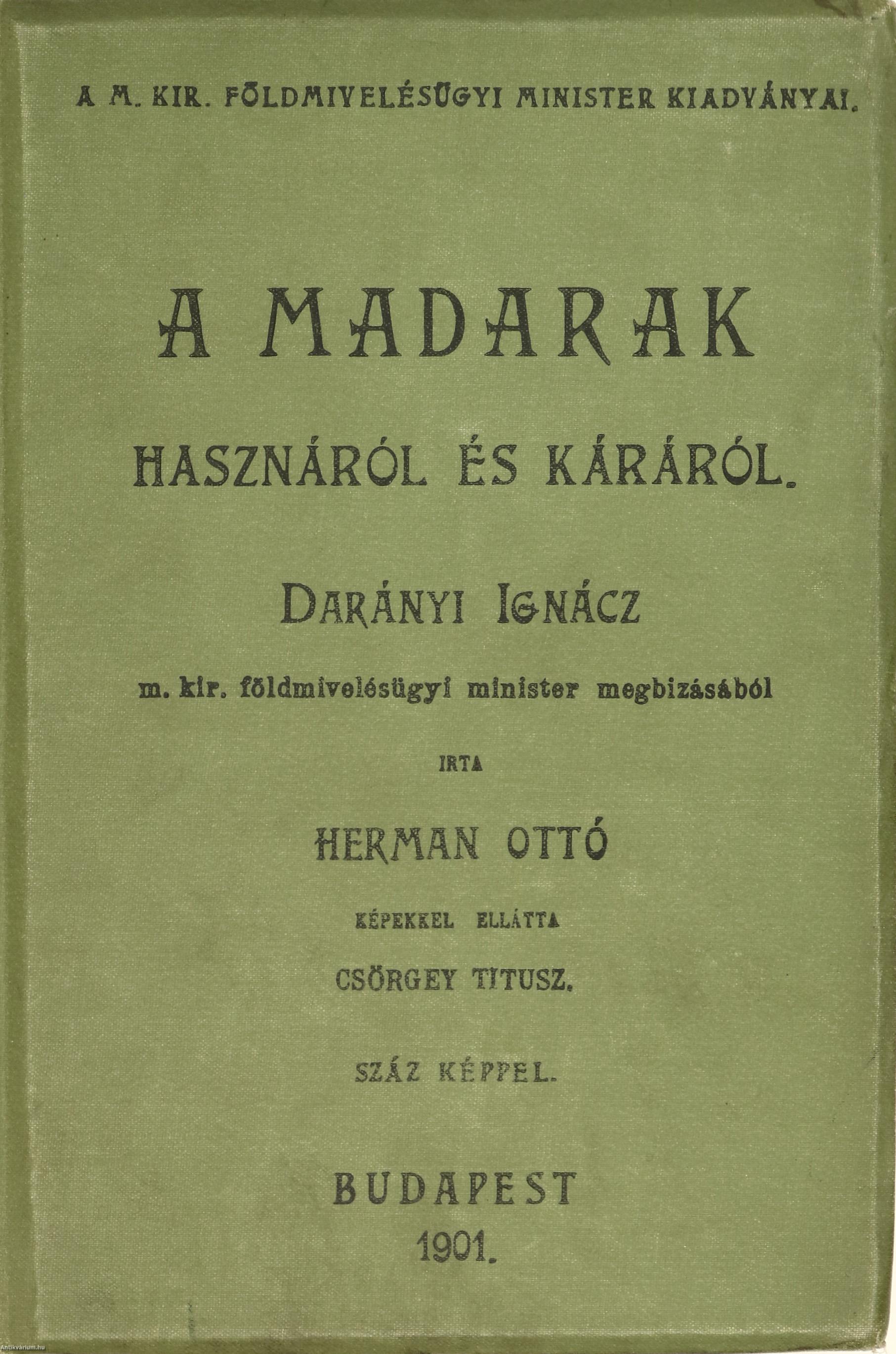 A M. KIR. FÖLDMIVELÉSÜGYI MINISTER KIADVÁNYAI.

A MADARAK

HASZNÁRÓL ÉS KÁRÁRÓL.

DARÁNYI IGNÁCZ

m. kir. földmivelésügyi minister megbizásából

IRTA

HERMAN OTTÓ

KÉPEKKEL ELLÁTTA

CSÖRGEY TITUSZ.

SZÁZ KÉPPEL.

BUDAPEST
1901.

Antikvarium.hu